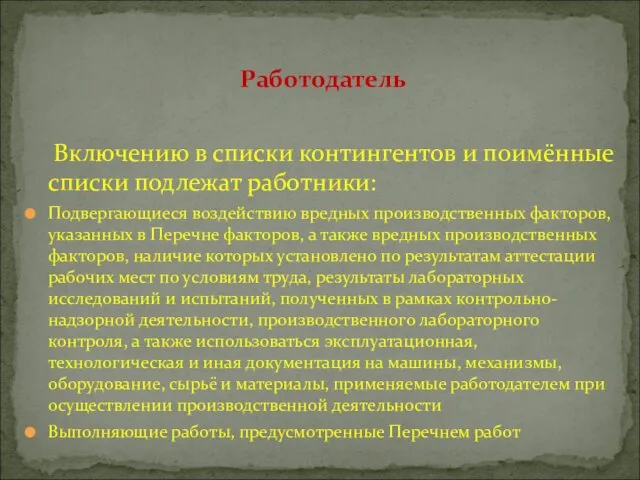 Работодатель

Включению в списки контингентов и поимённые списки подлежат работники:

Подвергающиеся воздействию вредных производственных факторов, указанных в Перечне факторов, а также вредных производственных факторов, наличие которых установлено по результатам аттестации рабочих мест по условиям труда, результаты лабораторных исследований и испытаний, полученных в рамках контрольно-надзорной деятельности, производственного лабораторного контроля, а также использоваться эксплуатационная, технологическая и иная документация на машины, механизмы, оборудование, сырьё и материалы, применяемые работодателем при осуществлении производственной деятельности

Выполняющие работы, предусмотренные Перечнем работ